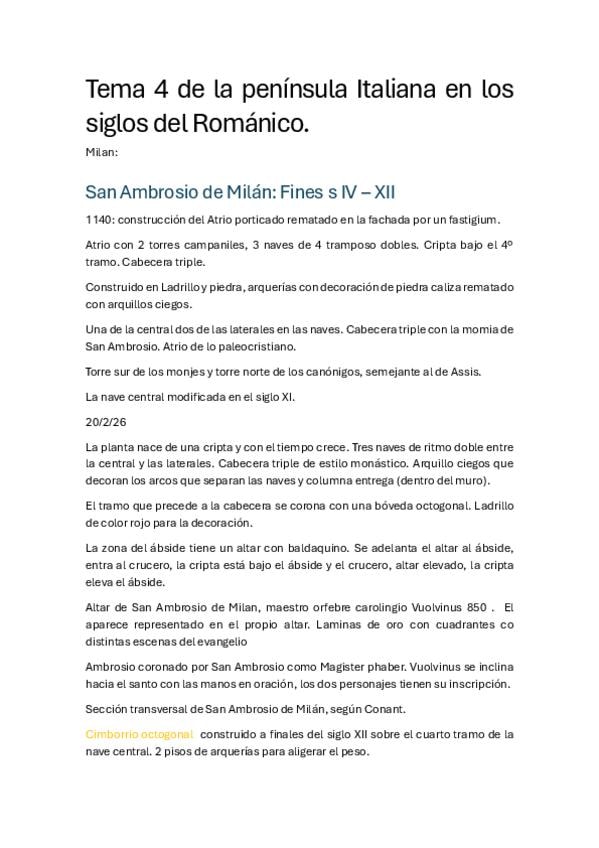 Tema 4 de la península Italiana en los siglos del Románico.

Milan:

San Ambrosio de Milán: Fines s IV – XII

1140: construcción del Atrio porticado rematado en la fachada por un fastigium.

Atrio con 2 torres campaniles, 3 naves de 4 tramposo dobles. Cripta bajo el 4º tramo. Cabecera triple.

Construido en Ladrillo y piedra, arquerías con decoración de piedra caliza rematado con arquillos ciegos.

Una de la central dos de las laterales en las naves. Cabecera triple con la momia de San Ambrosio. Atrio de lo paleocristiano.

Torre sur de los monjes y torre norte de los canónigos, semejante al de Assis.

La nave central modificada en el siglo XI.

20/2/26

La planta nace de una cripta y con el tiempo crece. Tres naves de ritmo doble entre la central y las laterales. Cabecera triple de estilo monástico. Arquillo ciegos que decoran los arcos que separan las naves y columna entrega (dentro del muro).

El tramo que precede a la cabecera se corona con una bóveda octogonal. Ladrillo de color rojo para la decoración.

La zona del ábside tiene un altar con baldaquino. Se adelanta el altar al ábside, entra al crucero, la cripta está bajo el ábside y el crucero, altar elevado, la cripta eleva el ábside.

Altar de San Ambrosio de Milan, maestro orfebre carolingio Vuolvinus 850 . El aparece representado en el propio altar. Laminas de oro con cuadrantes co distintas escenas del evangelio

Ambrosio coronado por San Ambrosio como Magister phaber. Vuolvinus se inclina hacia el santo con las manos en oración, los dos personajes tienen su inscripción.

Sección transversal de San Ambrosio de Milán, según Conant.

Cimborrio octogonal construido a finales del siglo XII sobre el cuarto tramo de la nave central. 2 pisos de arquerías para aligerar el peso.